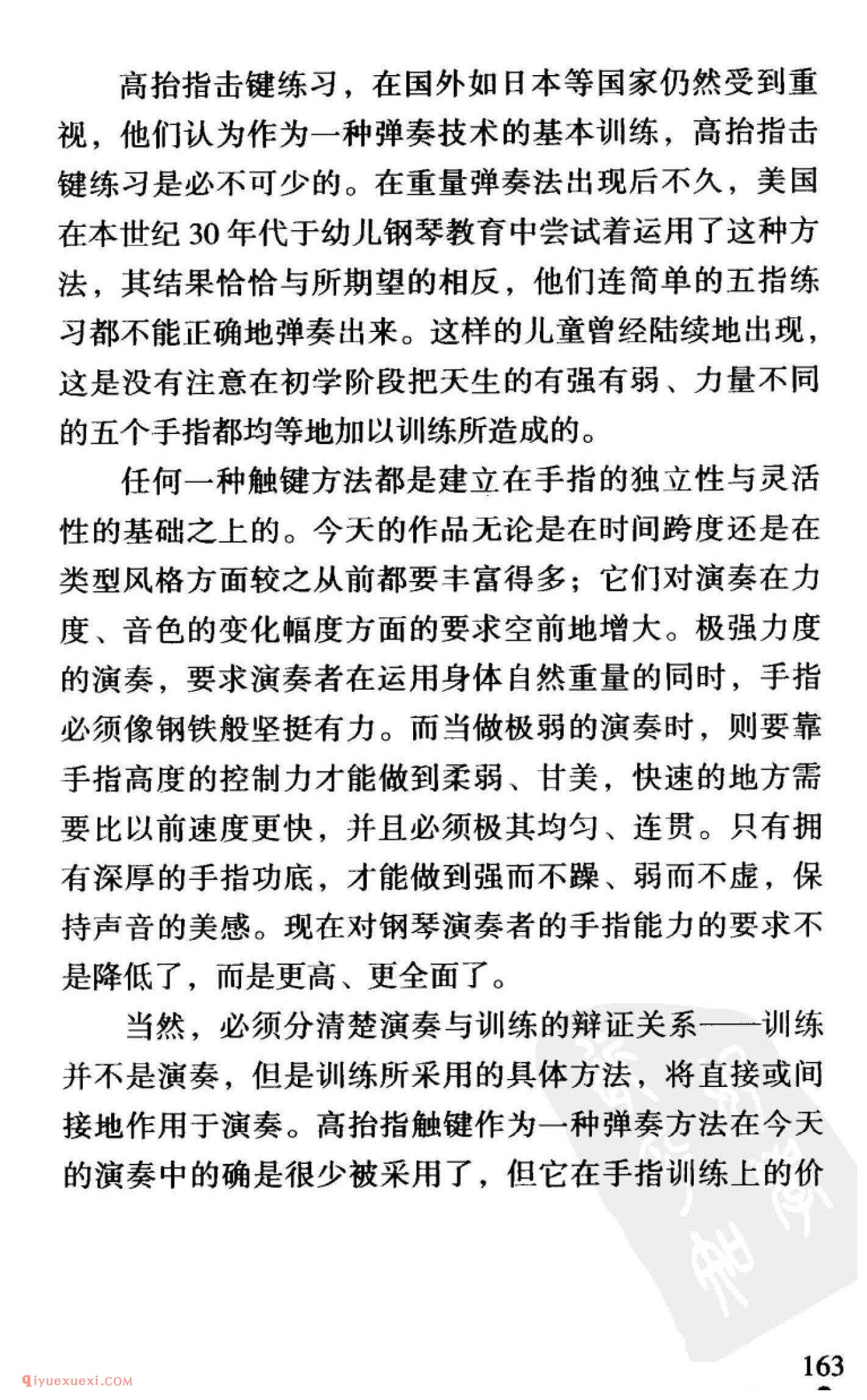 高抬指击键练习，在国外如日本等国家仍然受到重视，他们认为作为一种弹奏技术的基本训练，高抬指击键练习是必不可少的。在重量弹奏法出现后不久，美国在本世纪30年代于幼儿钢琴教育中尝试着运用了这种方法，其结果恰恰与所期望的相反，他们连简单的五指练习都不能正确地弹奏出来。这样的儿童曾经陆续地出现，这是没有注意在初学阶段把天生的有强有弱、力量不同的五个手指都均等地加以训练所造成的。

任何一种触键方法都是建立在手指的独立性与灵活性的基础之上的。今天的作品无论是在时间跨度还是在类型风格方面较之从前都要丰富得多；它们对演奏在力度、音色的变化幅度方面的要求空前地增大。极强力度的演奏，要求演奏者在运用身体自然重量的同时，手指必须像钢铁般坚挺有力。而当做极弱的演奏时，则要靠手指高度的控制力才能做到柔弱、甘美，快速的地方需要比以前速度更快，并且必须极其均匀、连贯。只有拥有深厚的手指功底，才能做到强而不躁、弱而不虚，保持声音的美感。现在对钢琴演奏者的手指能力的要求不是降低了，而是更高、更全面了。

当然，必须分清楚演奏与训练的辩证关系——训练并不是演奏，但是训练所采用的具体方法，将直接或间接地作用于演奏。高抬指触键作为一种弹奏方法在今天的演奏中的确是很少被采用了，但它在手指训练上的价

163

qiyuexuexi.COM